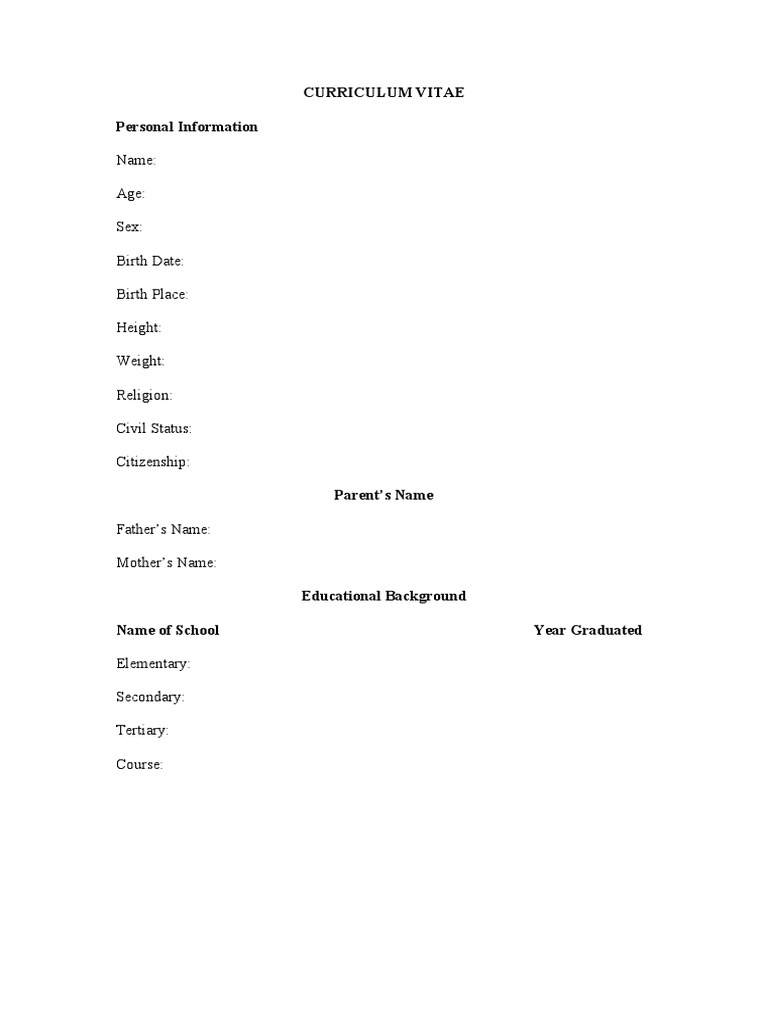 CURRICULUM VITAE

Personal Information

Name:

Age:

Sex:

Birth Date:

Birth Place:

Height:

Weight:

Religion:

Civil Status:

Citizenship:

Parent's Name

Father's Name:

Mother's Name:

Educational Background

Name of School Year Graduated

Elementary:

Secondary:

Tertiary:

Course: